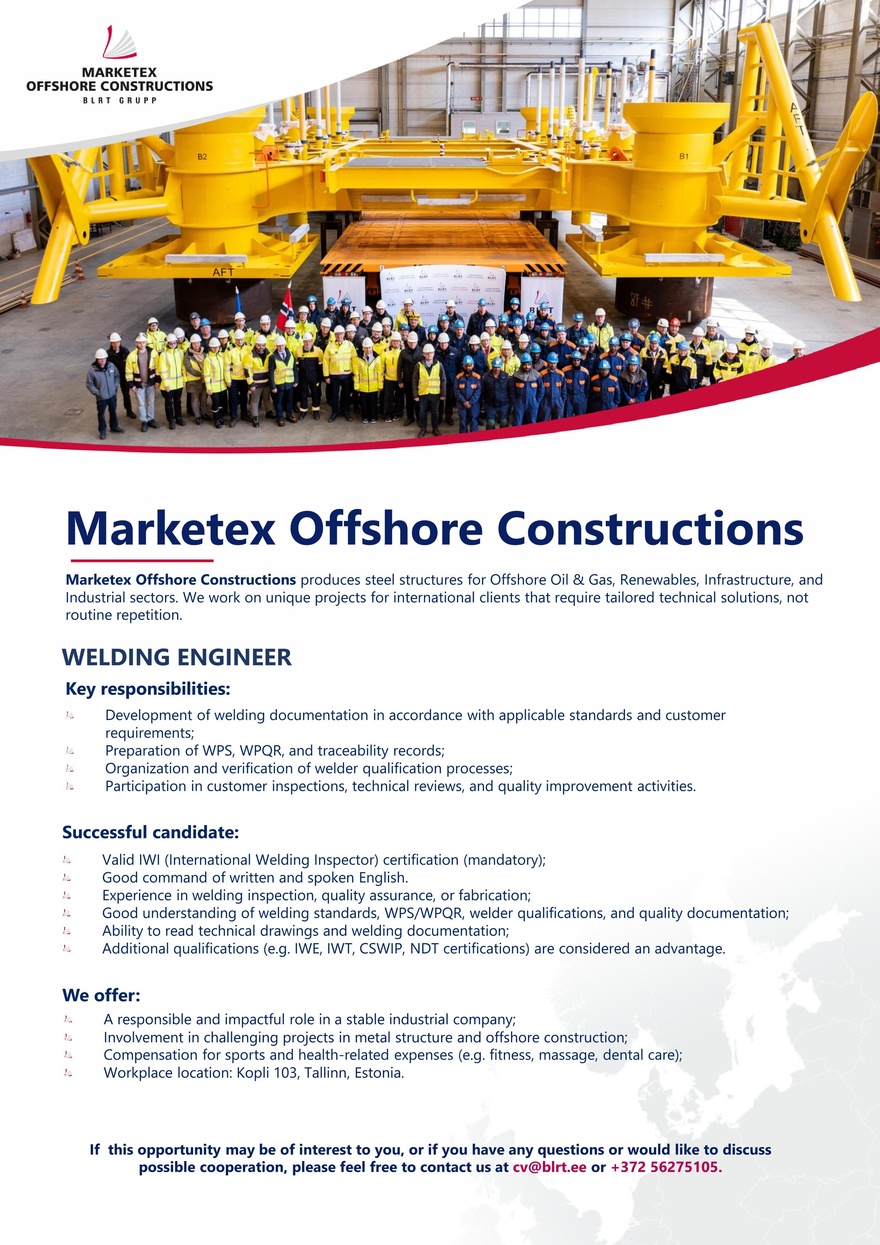 MARKETEX
OFFSHORE CONSTRUCTIONS
BLRT GRUPP

B2

B1

AFT

AFT

Marketex Offshore Constructions

Marketex Offshore Constructions produces steel structures for Offshore Oil & Gas, Renewables, Infrastructure, and Industrial sectors. We work on unique projects for international clients that require tailored technical solutions, not routine repetition.

WELDING ENGINEER

Key responsibilities:

Development of welding documentation in accordance with applicable standards and customer requirements;
Preparation of WPS, WPQR, and traceability records;
Organization and verification of welder qualification processes;
Participation in customer inspections, technical reviews, and quality improvement activities.

Successful candidate:

Valid IWI (International Welding Inspector) certification (mandatory);
Good command of written and spoken English.
Experience in welding inspection, quality assurance, or fabrication;
Good understanding of welding standards, WPS/WPQR, welder qualifications, and quality documentation;
Ability to read technical drawings and welding documentation;
Additional qualifications (e.g. IWE, IWT, CSWIP, NDT certifications) are considered an advantage.

We offer:

A responsible and impactful role in a stable industrial company;
Involvement in challenging projects in metal structure and offshore construction;
Compensation for sports and health-related expenses (e.g. fitness, massage, dental care);
Workplace location: Kopli 103, Tallinn, Estonia.

If this opportunity may be of interest to you, or if you have any questions or would like to discuss possible cooperation, please feel free to contact us at cv@blrt.ee or +372 56275105.